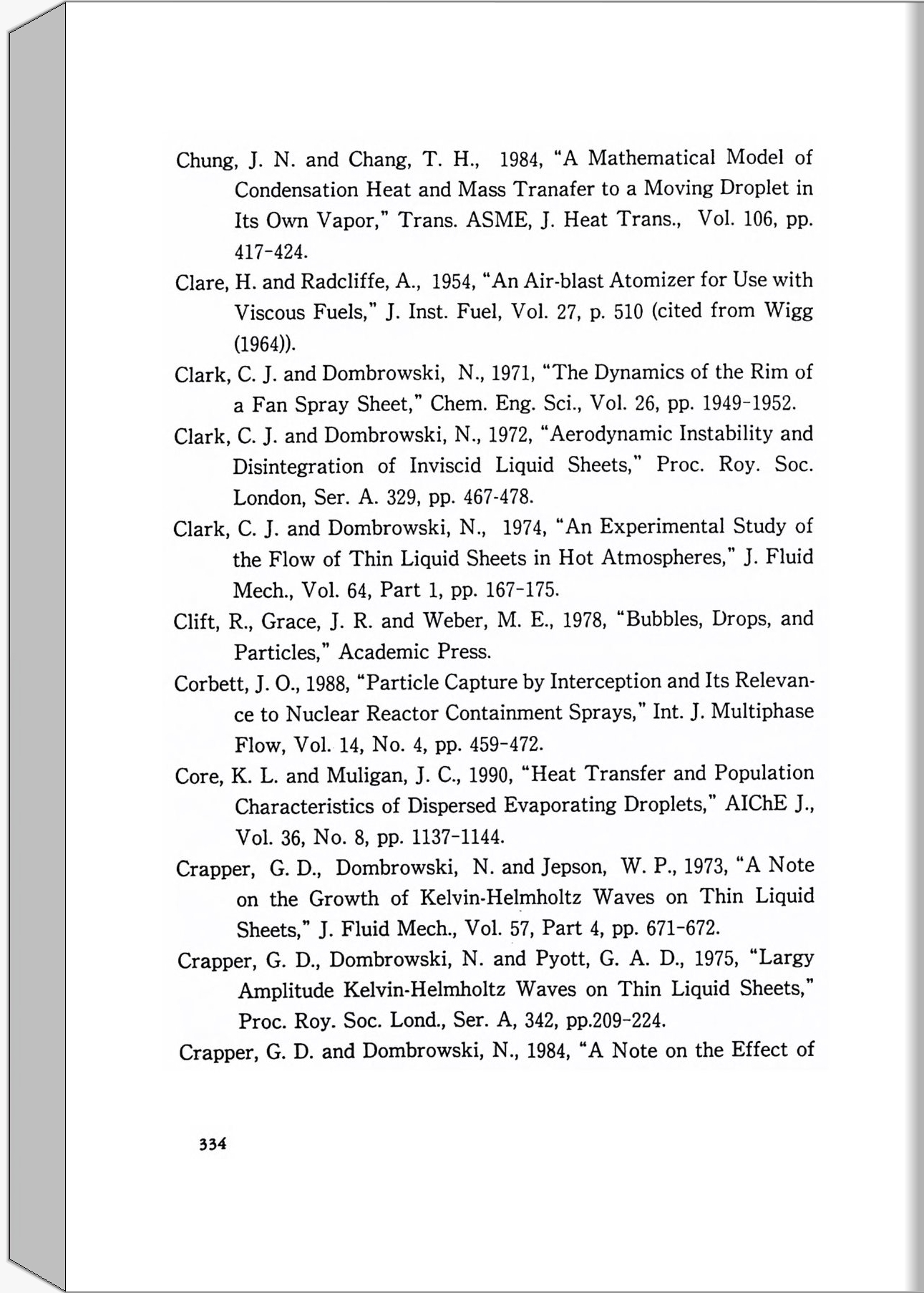 Chung, J. N. and Chang, T. H., 1984, "A Mathematical Model of Condensation Heat and Mass Tranafer to a Moving Droplet in Its Own Vapor," Trans. ASME, J. Heat Trans., Vol. 106, pp. 417-424.

Clare, H. and Radcliffe, A., 1954, "An Air-blast Atomizer for Use with Viscous Fuels," J. Inst. Fuel, Vol. 27, p. 510 (cited from Wigg (1964)).

Clark, C. J. and Dombrowski, N., 1971, "The Dynamics of the Rim of a Fan Spray Sheet," Chem. Eng. Sci., Vol. 26, pp. 1949-1952.

Clark, C. J. and Dombrowski, N., 1972, "Aerodynamic Instability and Disintegration of Inviscid Liquid Sheets," Proc. Roy. Soc. London, Ser. A. 329, pp. 467-478.

Clark, C. J. and Dombrowski, N., 1974, "An Experimental Study of the Flow of Thin Liquid Sheets in Hot Atmospheres," J. Fluid Mech., Vol. 64, Part 1, pp. 167-175.

Clift, R., Grace, J. R. and Weber, M. E., 1978, "Bubbles, Drops, and Particles," Academic Press.

Corbett, J. O., 1988, "Particle Capture by Interception and Its Relevance to Nuclear Reactor Containment Sprays," Int. J. Multiphase Flow, Vol. 14, No. 4, pp. 459-472.

Core, K. L. and Muligan, J. C., 1990, "Heat Transfer and Population Characteristics of Dispersed Evaporating Droplets," AIChE J., Vol. 36, No. 8, pp. 1137-1144.

Crapper, G. D., Dombrowski, N. and Jepson, W. P., 1973, "A Note on the Growth of Kelvin-Helmholtz Waves on Thin Liquid Sheets," J. Fluid Mech., Vol. 57, Part 4, pp. 671-672.

Crapper, G. D., Dombrowski, N. and Pyott, G. A. D., 1975, "Largy Amplitude Kelvin-Helmholtz Waves on Thin Liquid Sheets," Proc. Roy. Soc. Lond., Ser. A, 342, pp.209-224.

Crapper, G. D. and Dombrowski, N., 1984, "A Note on the Effect of

334